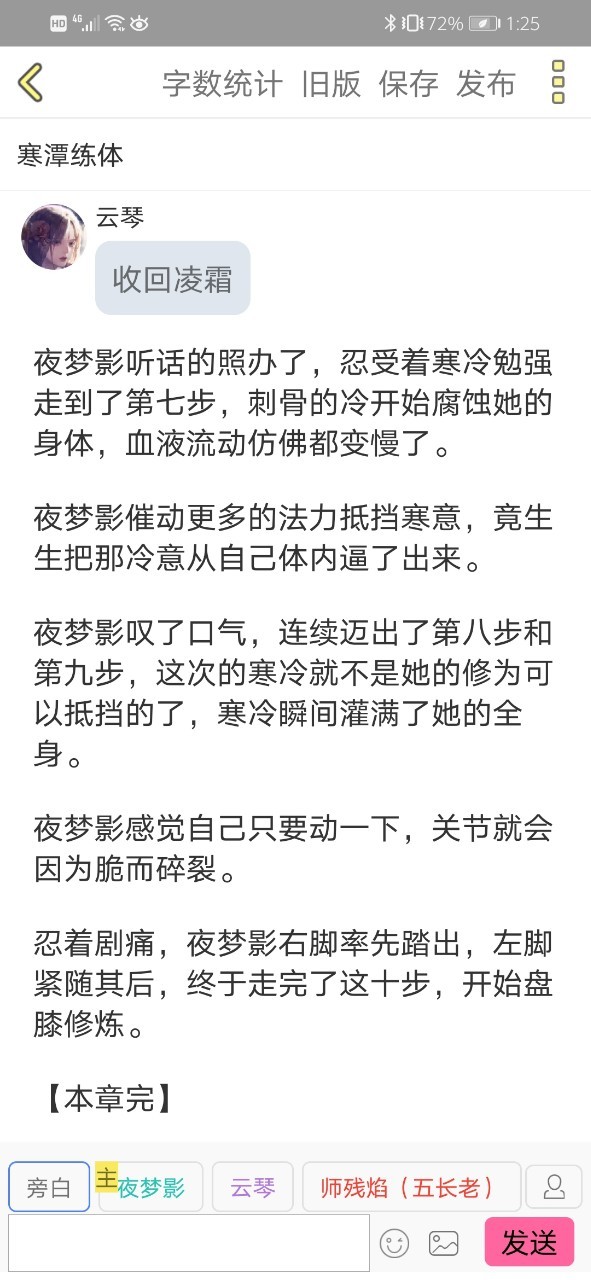 HD 4G 72% 1:25

字数统计 旧版 保存 发布

寒潭练体

云琴

收回凌霜

夜梦影听话的照办了，忍受着寒冷勉强走到了第七步，刺骨的冷开始腐蚀她的身体，血液流动仿佛都变慢了。

夜梦影催动更多的法力抵挡寒意，竟生生把那冷意从自己体内逼了出来。

夜梦影叹了口气，连续迈出了第八步和第九步，这次的寒冷就不是她的修为可以抵挡的了，寒冷瞬间灌满了她的全身。

夜梦影感觉自己只要动一下，关节就会因为脆而碎裂。

忍着剧痛，夜梦影右脚率先踏出，左脚紧随其后，终于走完了这十步，开始盘膝修炼。

【本章完】

旁白 主 夜梦影 云琴 师残焰（五长老）

发送